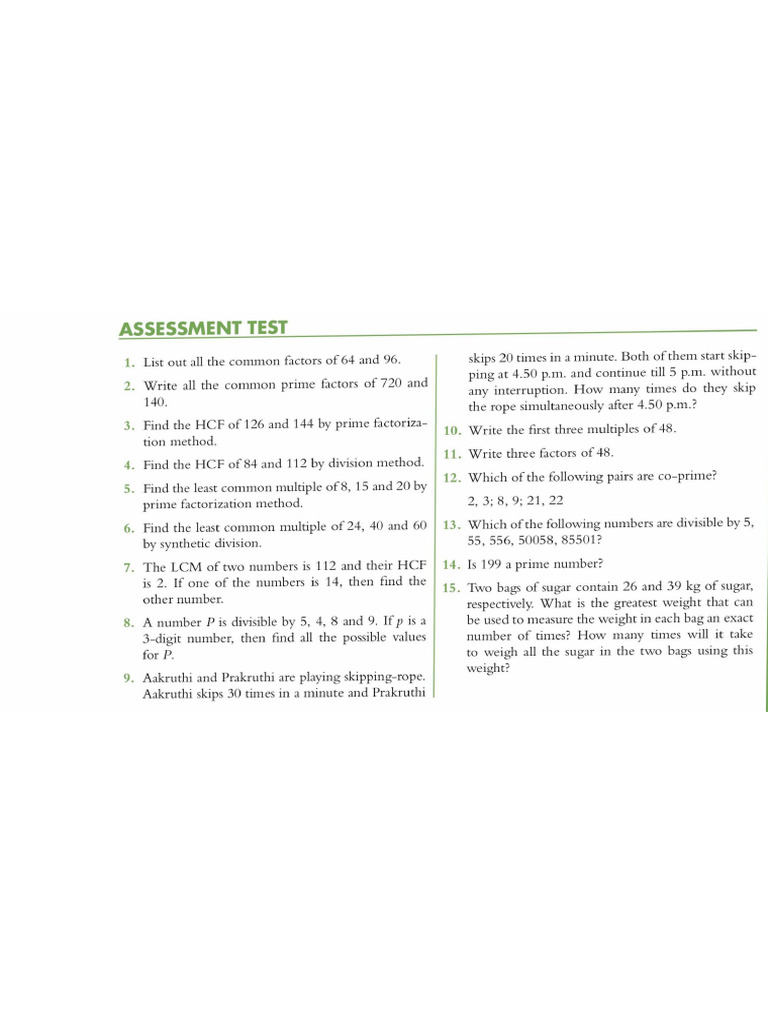 ASSESSMENT TEST

1. List out all the common factors of 64 and 96.

2. Write all the common prime factors of 720 and 140.

3. Find the HCF of 126 and 144 by prime factorization method.

4. Find the HCF of 84 and 112 by division method.

5. Find the least common multiple of 8, 15 and 20 by prime factorization method.

6. Find the least common multiple of 24, 40 and 60 by synthetic division.

7. The LCM of two numbers is 112 and their HCF is 2. If one of the numbers is 14, then find the other number.

8. A number $P$ is divisible by 5, 4, 8 and 9. If $p$ is a 3-digit number, then find all the possible values for $P$.

9. Aakruthi and Prakruthi are playing skipping-rope. Aakruthi skips 30 times in a minute and Prakruthi skips 20 times in a minute. Both of them start skipping at 4.50 p.m. and continue till 5 p.m. without any interruption. How many times do they skip the rope simultaneously after 4.50 p.m.?

10. Write the first three multiples of 48.

11. Write three factors of 48.

12. Which of the following pairs are co-prime?
2, 3; 8, 9; 21, 22

13. Which of the following numbers are divisible by 5, 55, 556, 50058, 85501?

14. Is 199 a prime number?

15. Two bags of sugar contain 26 and 39 kg of sugar, respectively. What is the greatest weight that can be used to measure the weight in each bag an exact number of times? How many times will it take to weigh all the sugar in the two bags using this weight?